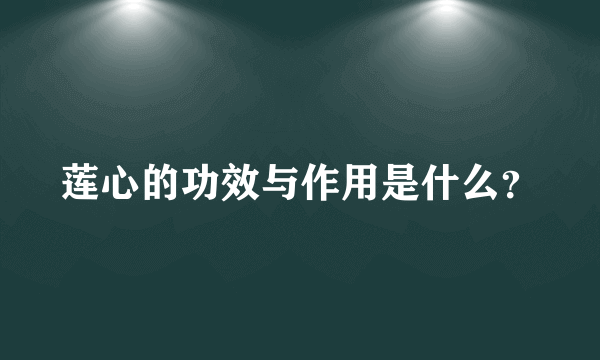 莲心的功效与作用是什么？